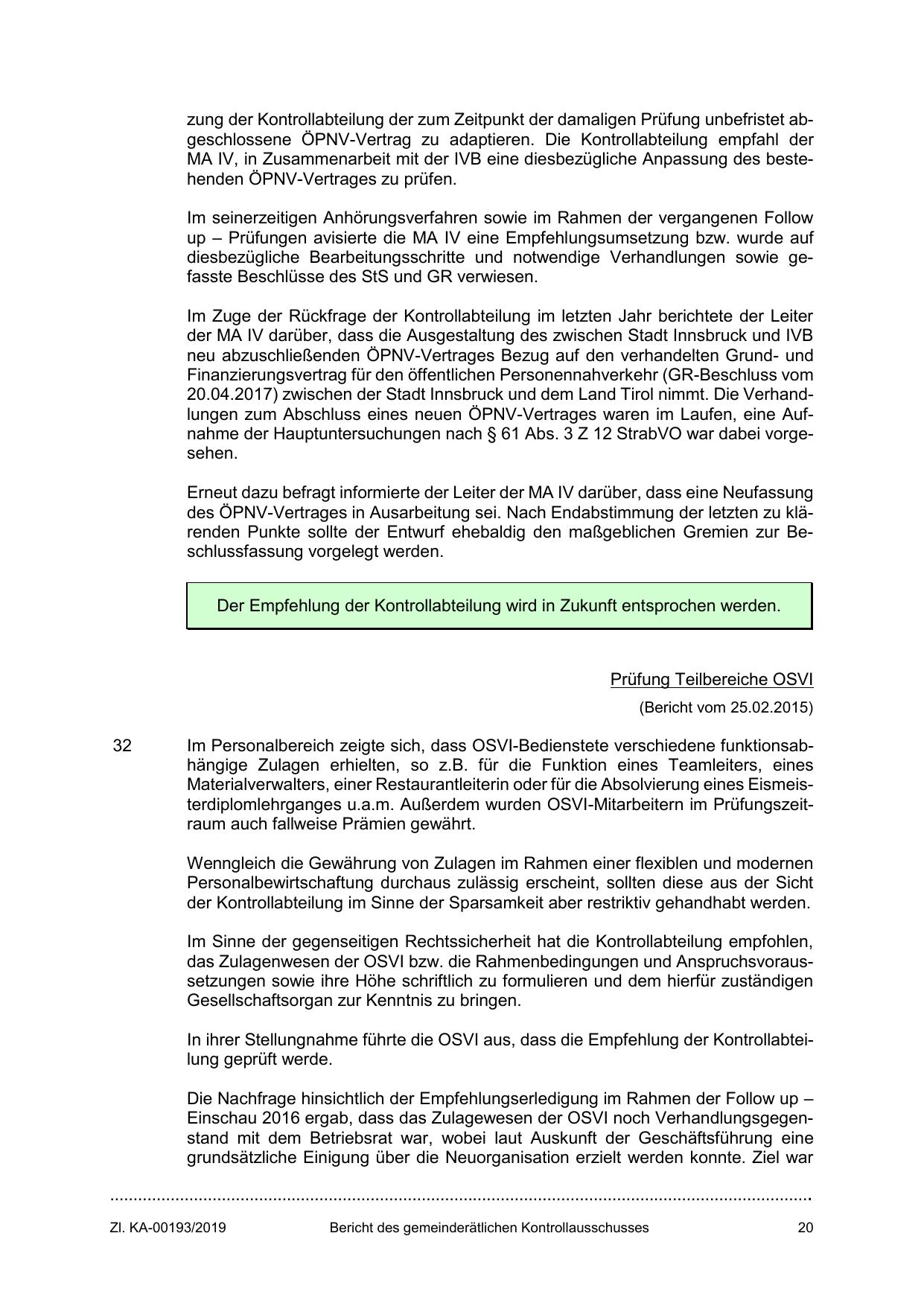 zung der Kontrollabteilung der zum Zeitpunkt der damaligen Prüfung unbefristet abgeschlossene ÖPNV-Vertrag zu adaptieren. Die Kontrollabteilung empfahl der MA IV, in Zusammenarbeit mit der IVB eine diesbezügliche Anpassung des bestehenden ÖPNV-Vertrages zu prüfen.

Im seinerzeitigen Anhörungsverfahren sowie im Rahmen der vergangenen Follow up – Prüfungen avisierte die MA IV eine Empfehlungsumsetzung bzw. wurde auf diesbezügliche Bearbeitungsschritte und notwendige Verhandlungen sowie gefasste Beschlüsse des StS und GR verwiesen.

Im Zuge der Rückfrage der Kontrollabteilung im letzten Jahr berichtete der Leiter der MA IV darüber, dass die Ausgestaltung des zwischen Stadt Innsbruck und IVB neu abzuschließenden ÖPNV-Vertrages Bezug auf den verhandelten Grund- und Finanzierungsvertrag für den öffentlichen Personennahverkehr (GR-Beschluss vom 20.04.2017) zwischen der Stadt Innsbruck und dem Land Tirol nimmt. Die Verhandlungen zum Abschluss eines neuen ÖPNV-Vertrages waren im Laufen, eine Aufnahme der Hauptuntersuchungen nach § 61 Abs. 3 Z 12 StrabVO war dabei vorgesehen.

Erneut dazu befragt informierte der Leiter der MA IV darüber, dass eine Neufassung des ÖPNV-Vertrages in Ausarbeitung sei. Nach Endabstimmung der letzten zu klärenden Punkte sollte der Entwurf ehebaldig den maßgeblichen Gremien zur Beschlussfassung vorgelegt werden.

Der Empfehlung der Kontrollabteilung wird in Zukunft entsprochen werden.

Prüfung Teilbereiche OSVI

(Bericht vom 25.02.2015)

32

Im Personalbereich zeigte sich, dass OSVI-Bedienstete verschiedene funktionsabhängige Zulagen erhielten, so z.B. für die Funktion eines Teamleiters, eines Materialverwalters, einer Restaurantleiterin oder für die Absolvierung eines Eismeisterdiplomlehrganges u.a.m. Außerdem wurden OSVI-Mitarbeitern im Prüfungszeitraum auch fallweise Prämien gewährt.

Wenngleich die Gewährung von Zulagen im Rahmen einer flexiblen und modernen Personalbewirtschaftung durchaus zulässig erscheint, sollten diese aus der Sicht der Kontrollabteilung im Sinne der Sparsamkeit aber restriktiv gehandhabt werden.

Im Sinne der gegenseitigen Rechtssicherheit hat die Kontrollabteilung empfohlen, das Zulagenwesen der OSVI bzw. die Rahmenbedingungen und Anspruchsvoraussetzungen sowie ihre Höhe schriftlich zu formulieren und dem hierfür zuständigen Gesellschaftsorgan zur Kenntnis zu bringen.

In ihrer Stellungnahme führte die OSVI aus, dass die Empfehlung der Kontrollabteilung geprüft werde.

Die Nachfrage hinsichtlich der Empfehlungserledigung im Rahmen der Follow up – Einschau 2016 ergab, dass das Zulagewesen der OSVI noch Verhandlungsgegenstand mit dem Betriebsrat war, wobei laut Auskunft der Geschäftsführung eine grundsätzliche Einigung über die Neuorganisation erzielt werden konnte. Ziel war

Zl. KA-00193/2019 Bericht des gemeinderätlichen Kontrollausschusses 20